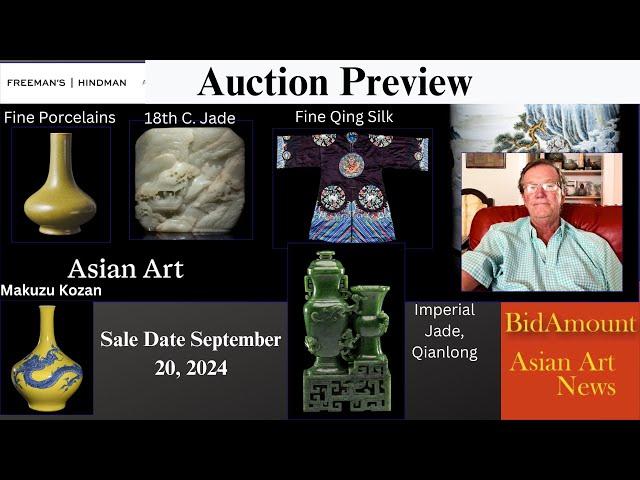 FREEMAN'S | HINDMAN

Auction Preview

Fine Porcelains

18th C. Jade

Fine Qing Silk

Asian Art

Makuzu Kozan

Sale Date September 20, 2024

Imperial Jade, Qianlong

BidAmount

Asian Art News